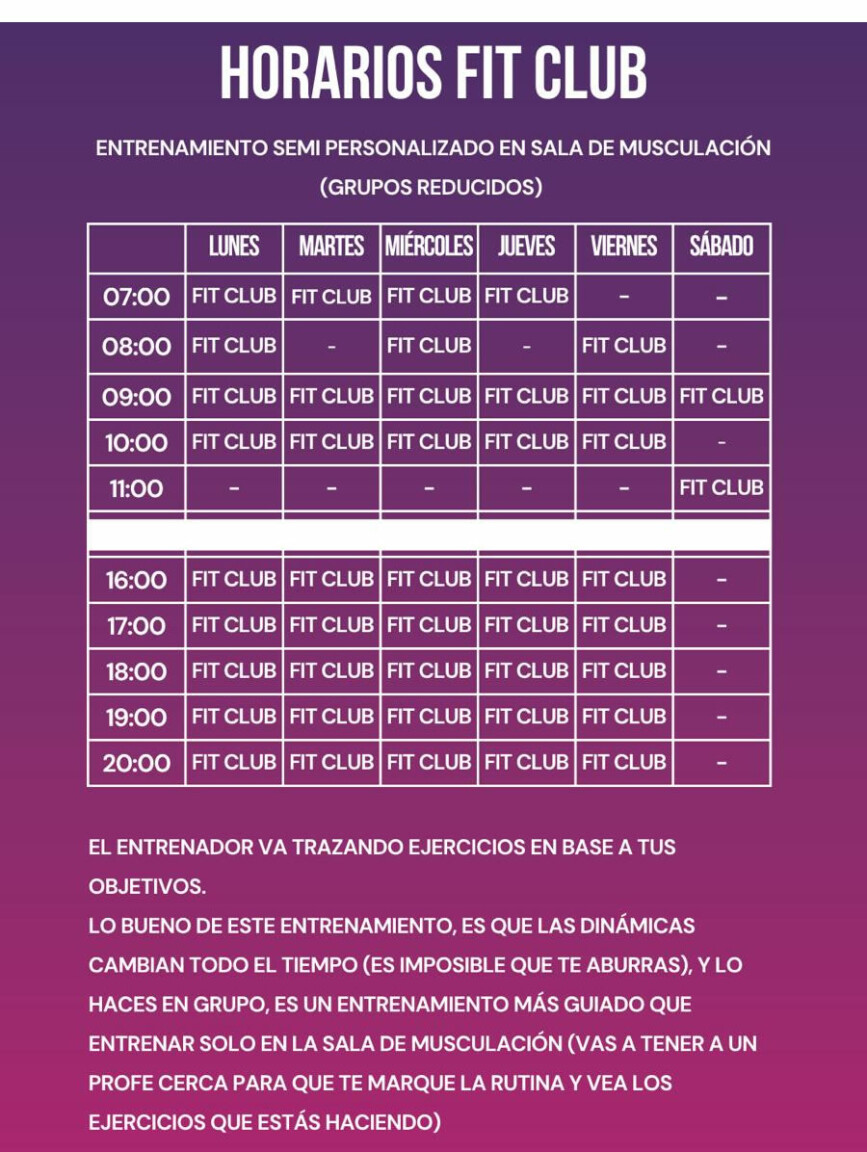 HORARIOS FIT CLUB

ENTRENAMIENTO SEMI PERSONALIZADO EN SALA DE MUSCULACIÓN (GRUPOS REDUCIDOS)

| | LUNES | MARTES | MIÉRCOLES | JUEVES | VIERNES | SÁBADO |
|---|---|---|---|---|---|---|
| 07:00 | FIT CLUB | FIT CLUB | FIT CLUB | FIT CLUB | - | - |
| 08:00 | FIT CLUB | - | FIT CLUB | - | FIT CLUB | - |
| 09:00 | FIT CLUB | FIT CLUB | FIT CLUB | FIT CLUB | FIT CLUB | FIT CLUB |
| 10:00 | FIT CLUB | FIT CLUB | FIT CLUB | FIT CLUB | FIT CLUB | - |
| 11:00 | - | - | - | - | - | FIT CLUB |
| | | | | | | |
| 16:00 | FIT CLUB | FIT CLUB | FIT CLUB | FIT CLUB | FIT CLUB | - |
| 17:00 | FIT CLUB | FIT CLUB | FIT CLUB | FIT CLUB | FIT CLUB | - |
| 18:00 | FIT CLUB | FIT CLUB | FIT CLUB | FIT CLUB | FIT CLUB | - |
| 19:00 | FIT CLUB | FIT CLUB | FIT CLUB | FIT CLUB | FIT CLUB | - |
| 20:00 | FIT CLUB | FIT CLUB | FIT CLUB | FIT CLUB | FIT CLUB | - |

EL ENTRENADOR VA TRAZANDO EJERCICIOS EN BASE A TUS OBJETIVOS.
LO BUENO DE ESTE ENTRENAMIENTO, ES QUE LAS DINÁMICAS CAMBIAN TODO EL TIEMPO (ES IMPOSIBLE QUE TE ABURRAS), Y LO HACES EN GRUPO, ES UN ENTRENAMIENTO MÁS GUIADO QUE ENTRENAR SOLO EN LA SALA DE MUSCULACIÓN (VAS A TENER A UN PROFE CERCA PARA QUE TE MARQUE LA RUTINA Y VEA LOS EJERCICIOS QUE ESTÁS HACIENDO)